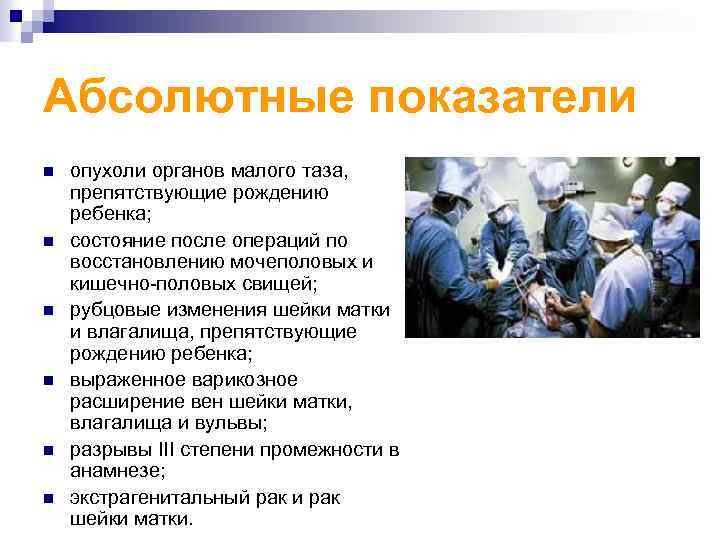 Абсолютные показатели

- опухоли органов малого таза, препятствующие рождению ребенка;
- состояние после операций по восстановлению мочеполовых и кишечно-половых свищей;
- рубцовые изменения шейки матки и влагалища, препятствующие рождению ребенка;
- выраженное варикозное расширение вен шейки матки, влагалища и вульвы;
- разрывы III степени промежности в анамнезе;
- экстрагенитальный рак и рак шейки матки.